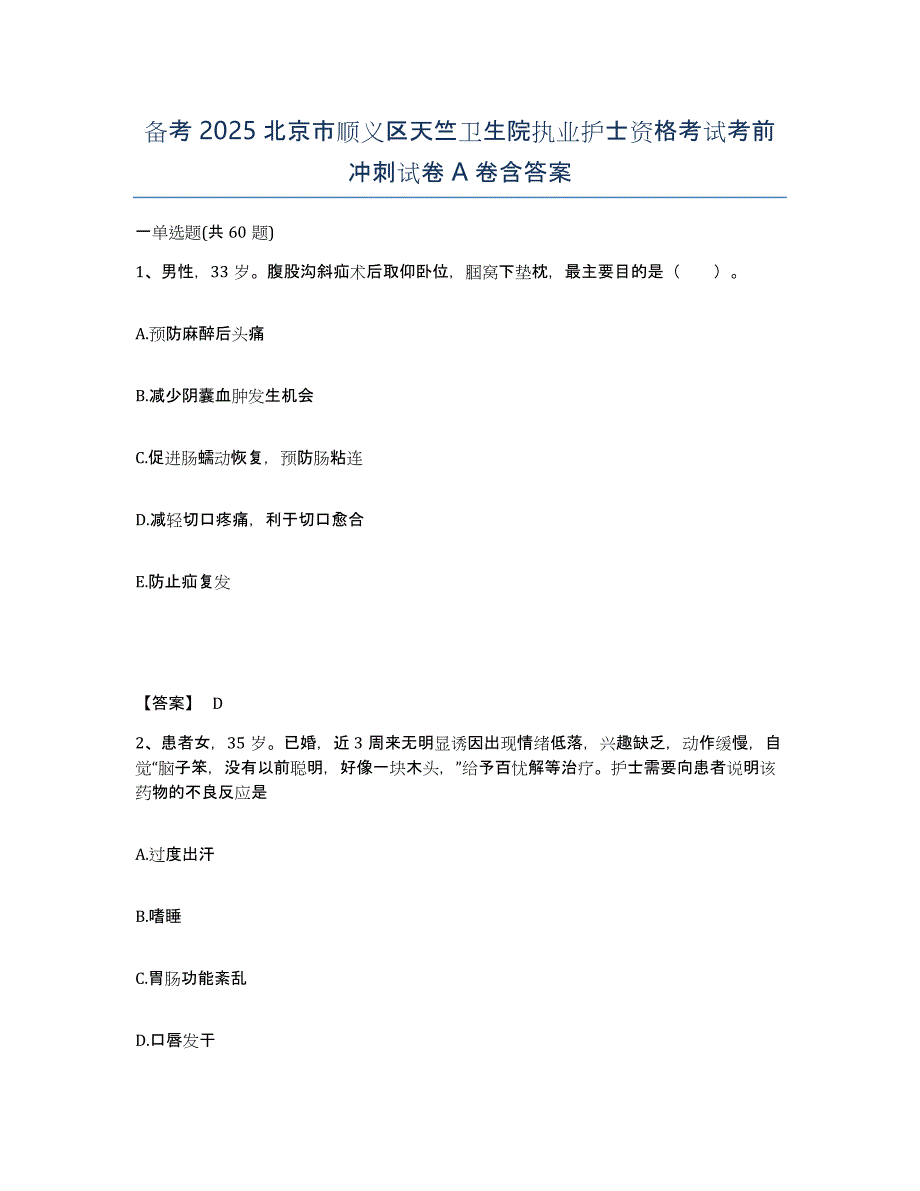 备考 2025 北京市顺义区天竺卫生院执业护士资格考试考前冲刺试卷 A 卷含答案

一单选题(共 60 题)

1、男性，33 岁。腹股沟斜疝术后取仰卧位，腘窝下垫枕，最主要目的是（　　）。

A.预防麻醉后头痛

B.减少阴囊血肿发生机会

C.促进肠蠕动恢复，预防肠粘连

D.减轻切口疼痛，利于切口愈合

E.防止疝复发

【答案】 D

2、患者女，35 岁。已婚，近 3 周来无明显诱因出现情绪低落，兴趣缺乏，动作缓慢，自觉“脑子笨，没有以前聪明，好像一块木头，”给予百忧解等治疗。护士需要向患者说明该药物的不良反应是

A.过度出汗

B.嗜睡

C.胃肠功能紊乱

D.口唇发干